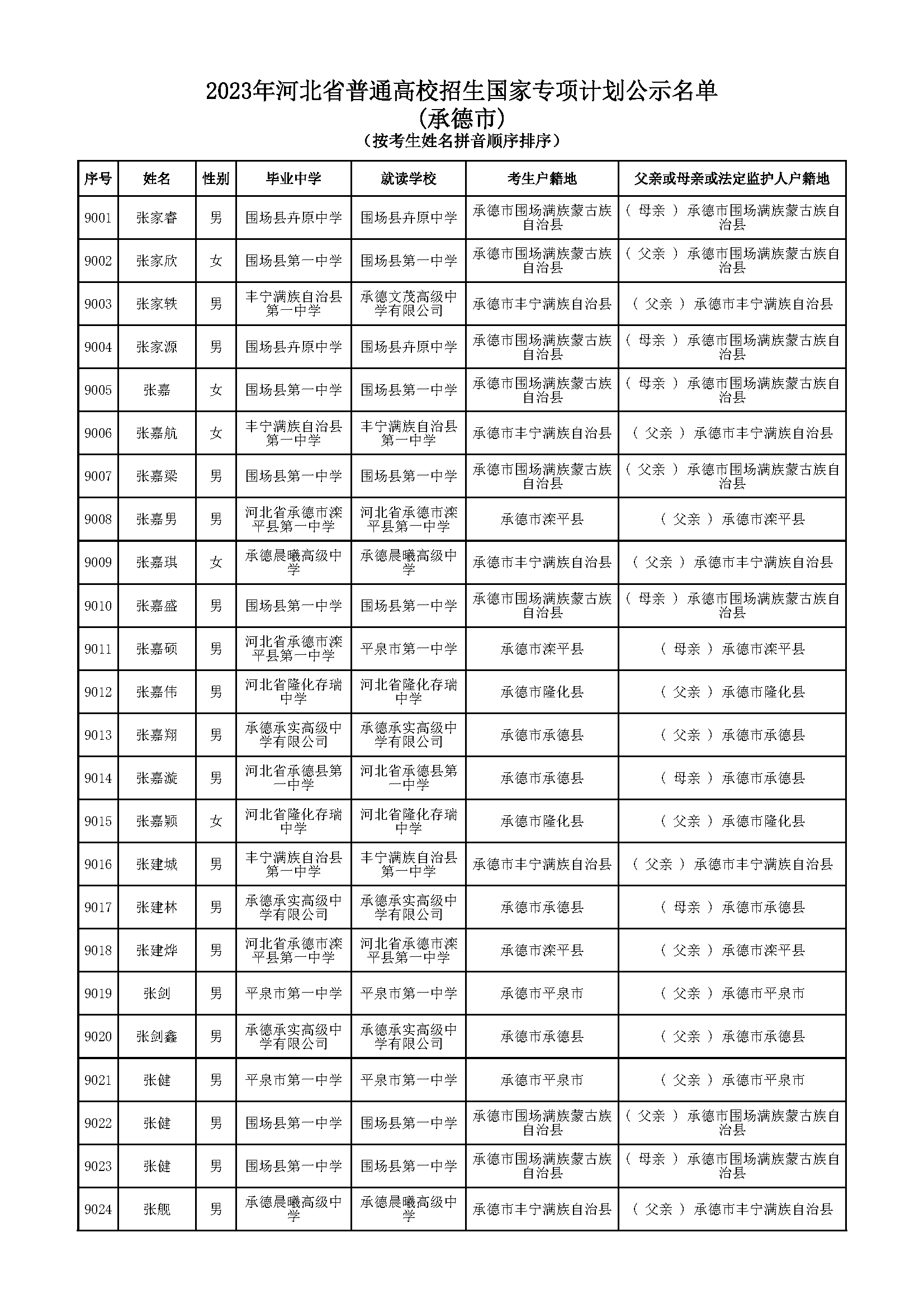 2023年河北省普通高校招生国家专项计划公示名单
(承德市)
（按考生姓名拼音顺序排序）

| 序号 | 姓名 | 性别 | 毕业中学 | 就读学校 | 考生户籍地 | 父亲或母亲或法定监护人户籍地 |
|---|---|---|---|---|---|---|
| 9001 | 张家睿 | 男 | 围场县卉原中学 | 围场县卉原中学 | 承德市围场满族蒙古族自治县 | （ 母亲 ） 承德市围场满族蒙古族自治县 |
| 9002 | 张家欣 | 女 | 围场县第一中学 | 围场县第一中学 | 承德市围场满族蒙古族自治县 | （ 父亲 ） 承德市围场满族蒙古族自治县 |
| 9003 | 张家轶 | 男 | 丰宁满族自治县第一中学 | 承德文茂高级中学有限公司 | 承德市丰宁满族自治县 | （ 父亲 ） 承德市丰宁满族自治县 |
| 9004 | 张家源 | 男 | 围场县卉原中学 | 围场县卉原中学 | 承德市围场满族蒙古族自治县 | （ 母亲 ） 承德市围场满族蒙古族自治县 |
| 9005 | 张嘉 | 女 | 围场县第一中学 | 围场县第一中学 | 承德市围场满族蒙古族自治县 | （ 母亲 ） 承德市围场满族蒙古族自治县 |
| 9006 | 张嘉航 | 女 | 丰宁满族自治县第一中学 | 丰宁满族自治县第一中学 | 承德市丰宁满族自治县 | （ 父亲 ） 承德市丰宁满族自治县 |
| 9007 | 张嘉梁 | 男 | 围场县第一中学 | 围场县第一中学 | 承德市围场满族蒙古族自治县 | （ 父亲 ） 承德市围场满族蒙古族自治县 |
| 9008 | 张嘉男 | 男 | 河北省承德市滦平县第一中学 | 河北省承德市滦平县第一中学 | 承德市滦平县 | （ 父亲 ） 承德市滦平县 |
| 9009 | 张嘉琪 | 女 | 承德晨曦高级中学 | 承德晨曦高级中学 | 承德市丰宁满族自治县 | （ 父亲 ） 承德市丰宁满族自治县 |
| 9010 | 张嘉盛 | 男 | 围场县第一中学 | 围场县第一中学 | 承德市围场满族蒙古族自治县 | （ 母亲 ） 承德市围场满族蒙古族自治县 |
| 9011 | 张嘉硕 | 男 | 河北省承德市滦平县第一中学 | 平泉市第一中学 | 承德市滦平县 | （ 母亲 ） 承德市滦平县 |
| 9012 | 张嘉伟 | 男 | 河北省隆化存瑞中学 | 河北省隆化存瑞中学 | 承德市隆化县 | （ 父亲 ） 承德市隆化县 |
| 9013 | 张嘉翔 | 男 | 承德承实高级中学有限公司 | 承德承实高级中学有限公司 | 承德市承德县 | （ 父亲 ） 承德市承德县 |
| 9014 | 张嘉漩 | 男 | 河北省承德县第一中学 | 河北省承德县第一中学 | 承德市承德县 | （ 母亲 ） 承德市承德县 |
| 9015 | 张嘉颖 | 女 | 河北省隆化存瑞中学 | 河北省隆化存瑞中学 | 承德市隆化县 | （ 父亲 ） 承德市隆化县 |
| 9016 | 张建城 | 男 | 丰宁满族自治县第一中学 | 丰宁满族自治县第一中学 | 承德市丰宁满族自治县 | （ 父亲 ） 承德市丰宁满族自治县 |
| 9017 | 张建林 | 男 | 承德承实高级中学有限公司 | 承德承实高级中学有限公司 | 承德市承德县 | （ 母亲 ） 承德市承德县 |
| 9018 | 张建烨 | 男 | 河北省承德市滦平县第一中学 | 河北省承德市滦平县第一中学 | 承德市滦平县 | （ 父亲 ） 承德市滦平县 |
| 9019 | 张剑 | 男 | 平泉市第一中学 | 平泉市第一中学 | 承德市平泉市 | （ 父亲 ） 承德市平泉市 |
| 9020 | 张剑鑫 | 男 | 承德承实高级中学有限公司 | 承德承实高级中学有限公司 | 承德市承德县 | （ 父亲 ） 承德市承德县 |
| 9021 | 张健 | 男 | 平泉市第一中学 | 平泉市第一中学 | 承德市平泉市 | （ 父亲 ） 承德市平泉市 |
| 9022 | 张健 | 男 | 围场县第一中学 | 围场县第一中学 | 承德市围场满族蒙古族自治县 | （ 父亲 ） 承德市围场满族蒙古族自治县 |
| 9023 | 张健 | 男 | 围场县第一中学 | 围场县第一中学 | 承德市围场满族蒙古族自治县 | （ 母亲 ） 承德市围场满族蒙古族自治县 |
| 9024 | 张舰 | 男 | 承德晨曦高级中学 | 承德晨曦高级中学 | 承德市丰宁满族自治县 | （ 父亲 ） 承德市丰宁满族自治县 |